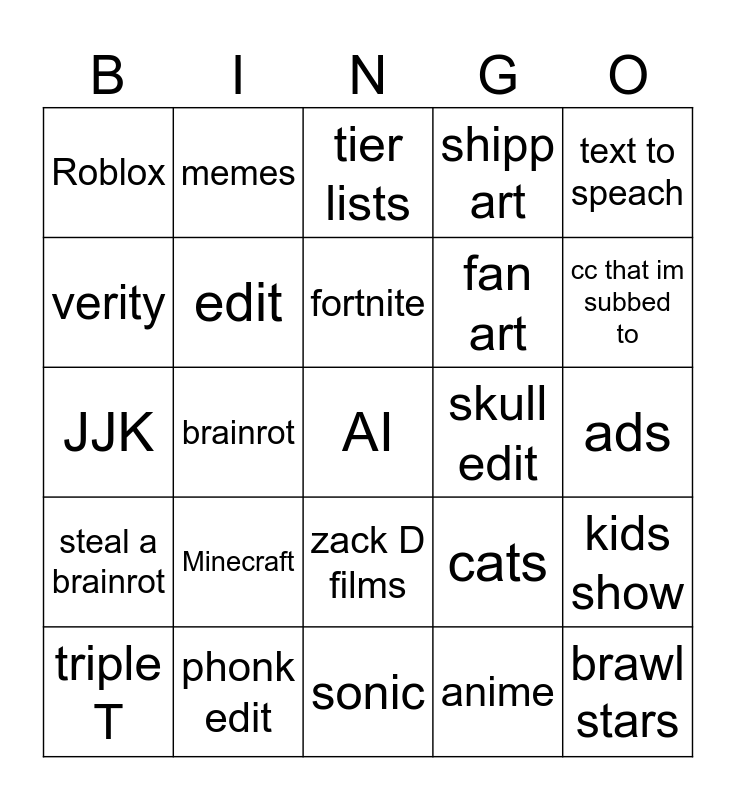 | B | I | N | G | O |
|---|---|---|---|---|
| Roblox | memes | tier lists | shipp art | text to speach |
| verity | edit | fortnite | fan art | cc that im subbed to |
| JJK | brainrot | AI | skull edit | ads |
| steal a brainrot | Minecraft | zack D films | cats | kids show |
| triple T | phonk edit | sonic | anime | brawl stars |